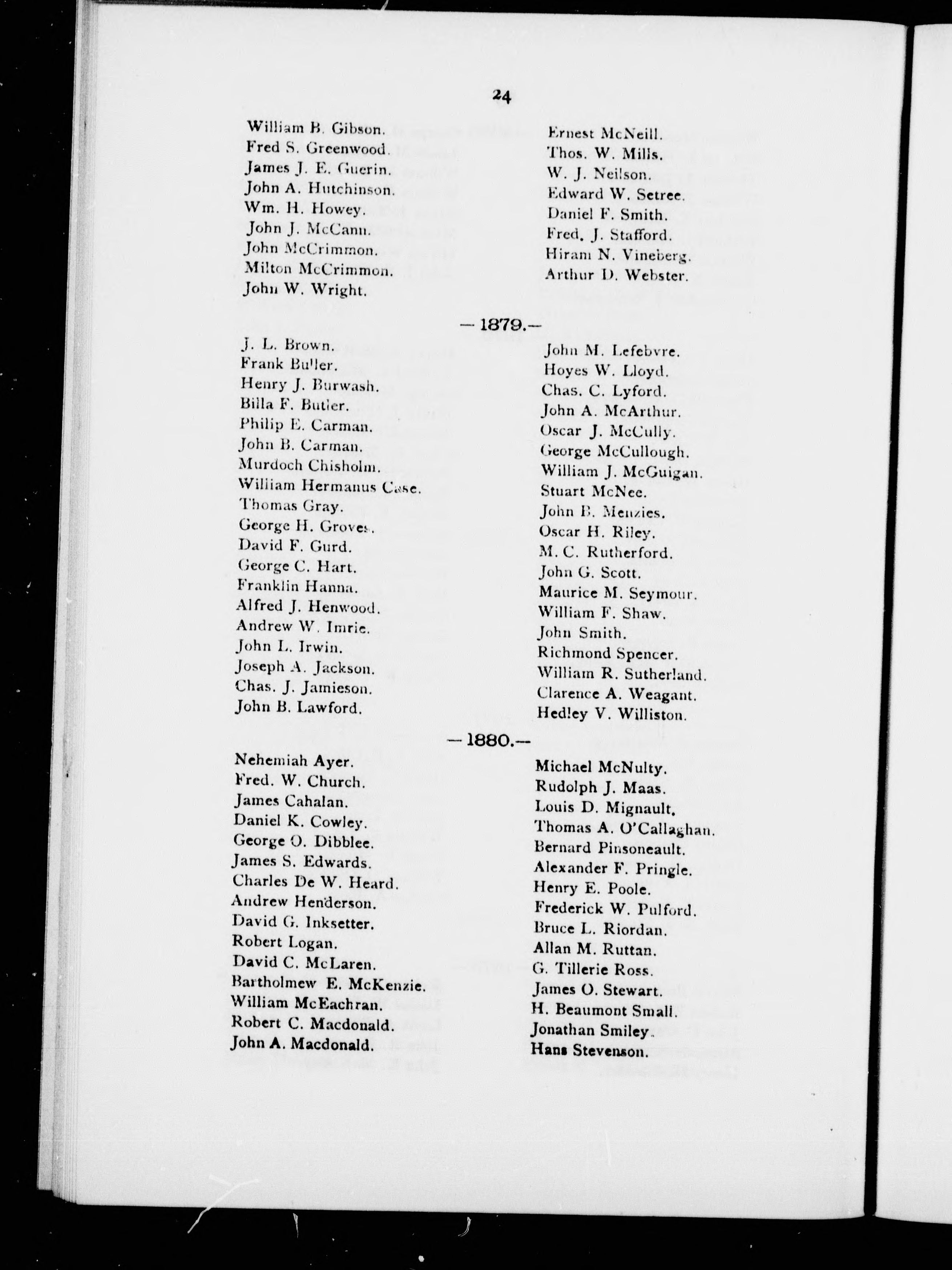 24

William B. Gibson.
Fred S. Greenwood.
James J. E. Guerin.
John A. Hutchinson.
Wm. H. Howey.
John J. McCann.
John McCrimmon.
Milton McCrimmon.
John W. Wright.

Ernest McNeill.
Thos. W. Mills.
W. J. Neilson.
Edward W. Setree.
Daniel F. Smith.
Fred. J. Stafford.
Hiram N. Vineberg.
Arthur D. Webster.

—1879.—

J. L. Brown.
Frank Buller.
Henry J. Burwash.
Billa F. Butler.
Philip E. Carman.
John B. Carman.
Murdoch Chisholm.
William Hermanus Case.
Thomas Gray.
George H. Groves.
David F. Gurd.
George C. Hart.
Franklin Hanna.
Alfred J. Henwood.
Andrew W. Imrie.
John L. Irwin.
Joseph A. Jackson.
Chas. J. Jamieson.
John B. Lawford.

John M. Lefebvre.
Hoyes W. Lloyd.
Chas. C. Lyford.
John A. McArthur.
Oscar J. McCully.
George McCullough.
William J. McGuigan.
Stuart McNee.
John B. Menzies.
Oscar H. Riley.
M. C. Rutherford.
John G. Scott.
Maurice M. Seymour.
William F. Shaw.
John Smith.
Richmond Spencer.
William R. Sutherland.
Clarence A. Weagant.
Hedley V. Williston.

—1880.—

Nehemiah Ayer.
Fred. W. Church.
James Cahalan.
Daniel K. Cowley.
George O. Dibblee.
James S. Edwards.
Charles De W. Heard.
Andrew Henderson.
David G. Inksetter.
Robert Logan.
David C. McLaren.
Bartholmew E. McKenzie.
William McEachran.
Robert C. Macdonald.
John A. Macdonald.

Michael McNulty.
Rudolph J. Maas.
Louis D. Mignault.
Thomas A. O'Callaghan.
Bernard Pinsoneault.
Alexander F. Pringle.
Henry E. Poole.
Frederick W. Pulford.
Bruce L. Riordan.
Allan M. Ruttan.
G. Tillerie Ross.
James O. Stewart.
H. Beaumont Small.
Jonathan Smiley.
Hans Stevenson.